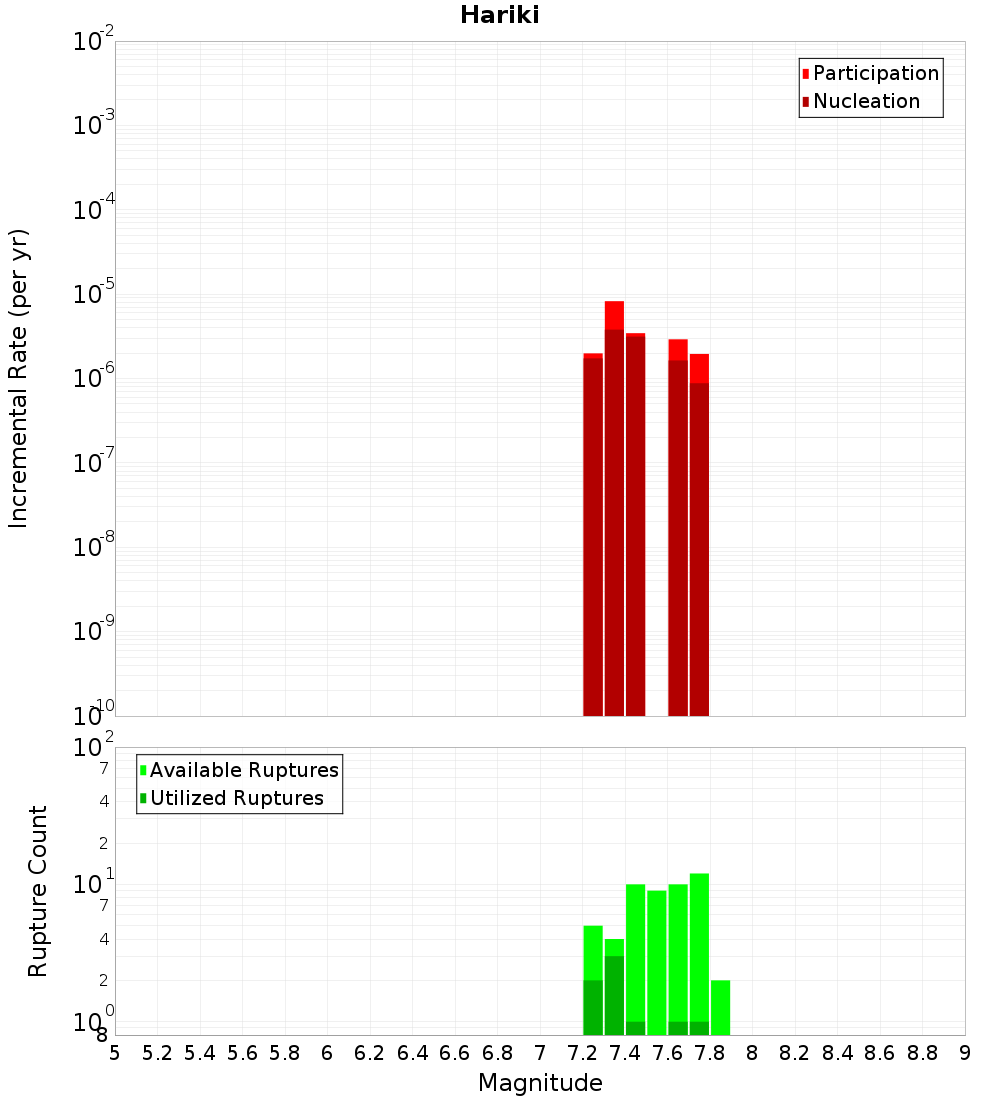 Hariki

Participation
Nucleation

Incremental Rate (per yr)

$10^{-2}$
$10^{-3}$
$10^{-4}$
$10^{-5}$
$10^{-6}$
$10^{-7}$
$10^{-8}$
$10^{-9}$
$10^{-10}$

Available Ruptures
Utilized Ruptures

Rupture Count

$10^{2}$
7
4
2
$10^{1}$
7
4
2
$10^{0}$
8

5 5.2 5.4 5.6 5.8 6 6.2 6.4 6.6 6.8 7 7.2 7.4 7.6 7.8 8 8.2 8.4 8.6 8.8 9

Magnitude